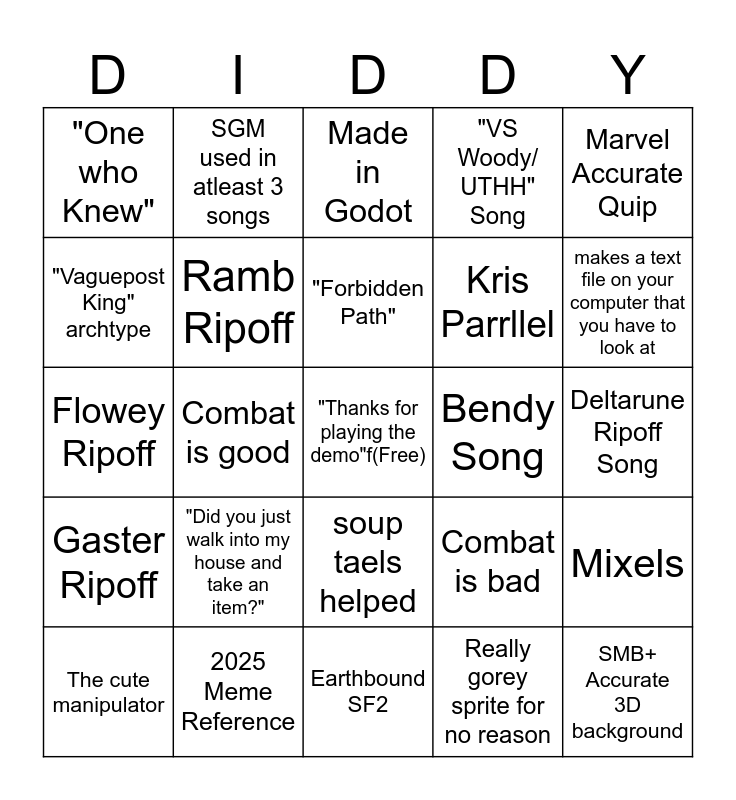 | D | I | D | D | Y |
|---|---|---|---|---|
| "One who Knew" | SGM used in atleast 3 songs | Made in Godot | "VS Woody/ UTHH" Song | Marvel Accurate Quip |
| "Vaguepost King" archtype | Ramb Ripoff | "Forbidden Path" | Kris Parrllel | makes a text file on your computer that you have to look at |
| Flowey Ripoff | Combat is good | "Thanks for playing the demo"f(Free) | Bendy Song | Deltarune Ripoff Song |
| Gaster Ripoff | "Did you just walk into my house and take an item?" | soup taels helped | Combat is bad | Mixels |
| The cute manipulator | 2025 Meme Reference | Earthbound SF2 | Really gorey sprite for no reason | SMB+ Accurate 3D background |